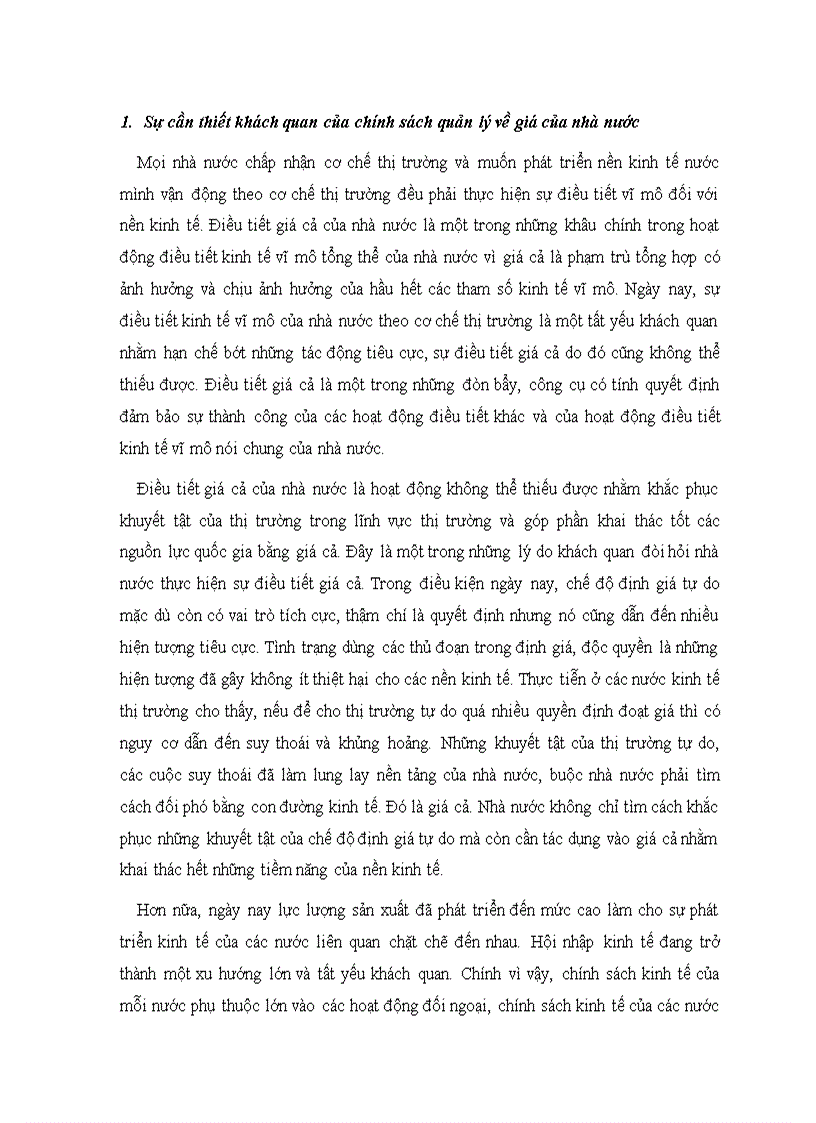 1. Sự cần thiết khách quan của chính sách quản lý về giá của nhà nước

Mọi nhà nước chấp nhận cơ chế thị trường và muốn phát triển nền kinh tế nước mình vận động theo cơ chế thị trường đều phải thực hiện sự điều tiết vĩ mô đối với nền kinh tế. Điều tiết giá cả của nhà nước là một trong những khâu chính trong hoạt động điều tiết kinh tế vĩ mô tổng thể của nhà nước vì giá cả là phạm trù tổng hợp có ảnh hưởng và chịu ảnh hưởng của hầu hết các tham số kinh tế vĩ mô. Ngày nay, sự điều tiết kinh tế vĩ mô của nhà nước theo cơ chế thị trường là một tất yếu khách quan nhằm hạn chế bớt những tác động tiêu cực, sự điều tiết giá cả do đó cũng không thể thiếu được. Điều tiết giá cả là một trong những đòn bẩy, công cụ có tính quyết định đảm bảo sự thành công của các hoạt động điều tiết khác và của hoạt động điều tiết kinh tế vĩ mô nói chung của nhà nước.

Điều tiết giá cả của nhà nước là hoạt động không thể thiếu được nhằm khắc phục khuyết tật của thị trường trong lĩnh vực thị trường và góp phần khai thác tốt các nguồn lực quốc gia bằng giá cả. Đây là một trong những lý do khách quan đòi hỏi nhà nước thực hiện sự điều tiết giá cả. Trong điều kiện ngày nay, chế độ định giá tự do mặc dù còn có vai trò tích cực, thậm chí là quyết định nhưng nó cũng dẫn đến nhiều hiện tượng tiêu cực. Tình trạng dùng các thủ đoạn trong định giá, độc quyền là những hiện tượng đã gây không ít thiệt hại cho các nền kinh tế. Thực tiễn ở các nước kinh tế thị trường cho thấy, nếu để cho thị trường tự do quá nhiều quyền định đoạt giá thì có nguy cơ dẫn đến suy thoái và khủng hoảng. Những khuyết tật của thị trường tự do, các cuộc suy thoái đã làm lung lay nền tảng của nhà nước, buộc nhà nước phải tìm cách đối phó bằng con đường kinh tế. Đó là giá cả. Nhà nước không chỉ tìm cách khắc phục những khuyết tật của chế độ định giá tự do mà còn cần tác dụng vào giá cả nhằm khai thác hết những tiềm năng của nền kinh tế.

Hơn nữa, ngày nay lực lượng sản xuất đã phát triển đến mức cao làm cho sự phát triển kinh tế của các nước liên quan chặt chẽ đến nhau. Hội nhập kinh tế đang trở thành một xu hướng lớn và tất yếu khách quan. Chính vì vậy, chính sách kinh tế của mỗi nước phụ thuộc lớn vào các hoạt động đối ngoại, chính sách kinh tế của các nước